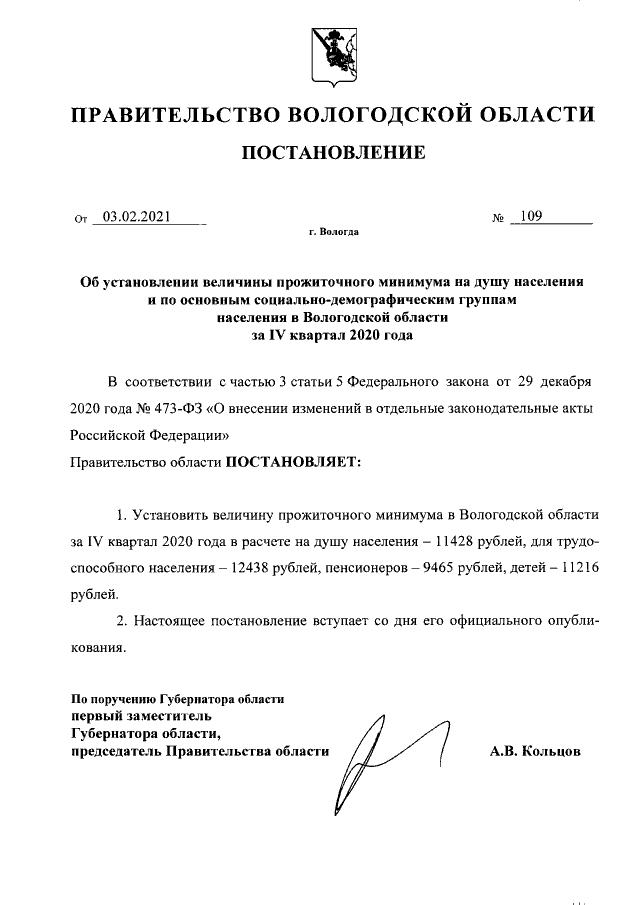 ПРАВИТЕЛЬСТВО ВОЛОГОДСКОЙ ОБЛАСТИ

ПОСТАНОВЛЕНИЕ

От 03.02.2021 № 109

г. Вологда

Об установлении величины прожиточного минимума на душу населения и по основным социально-демографическим группам населения в Вологодской области за IV квартал 2020 года

В соответствии с частью 3 статьи 5 Федерального закона от 29 декабря 2020 года № 473-ФЗ «О внесении изменений в отдельные законодательные акты Российской Федерации»

Правительство области ПОСТАНОВЛЯЕТ:

1. Установить величину прожиточного минимума в Вологодской области за IV квартал 2020 года в расчете на душу населения – 11428 рублей, для трудоспособного населения – 12438 рублей, пенсионеров – 9465 рублей, детей – 11216 рублей.

2. Настоящее постановление вступает со дня его официального опубликования.

По поручению Губернатора области
первый заместитель
Губернатора области,
председатель Правительства области

А.В. Кольцов